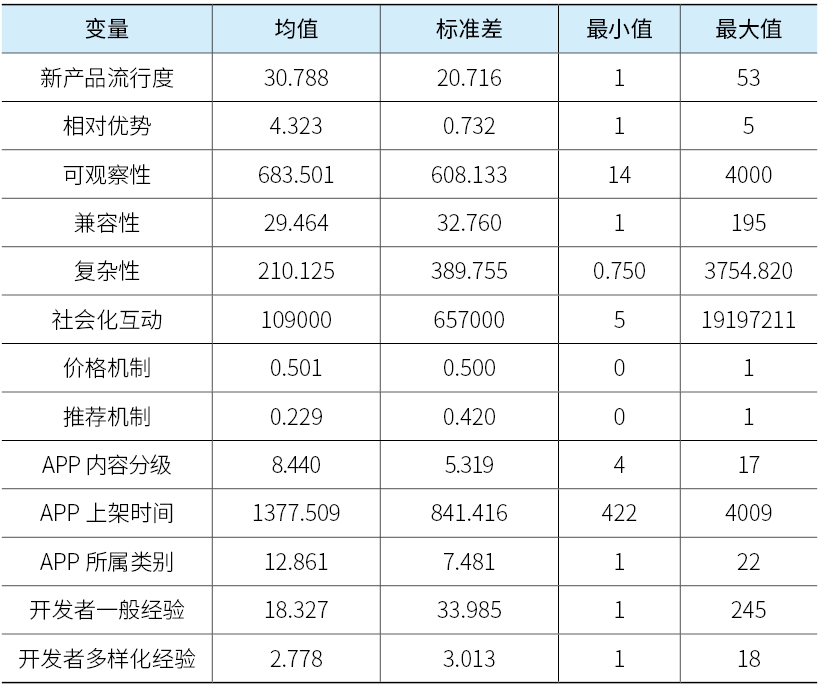 | 变量 | 均值 | 标准差 | 最小值 | 最大值 |
|---|---|---|---|---|
| 新产品流行度 | 30.788 | 20.716 | 1 | 53 |
| 相对优势 | 4.323 | 0.732 | 1 | 5 |
| 可观察性 | 683.501 | 608.133 | 14 | 4000 |
| 兼容性 | 29.464 | 32.760 | 1 | 195 |
| 复杂性 | 210.125 | 389.755 | 0.750 | 3754.820 |
| 社会化互动 | 109000 | 657000 | 5 | 19197211 |
| 价格机制 | 0.501 | 0.500 | 0 | 1 |
| 推荐机制 | 0.229 | 0.420 | 0 | 1 |
| APP 内容分级 | 8.440 | 5.319 | 4 | 17 |
| APP 上架时间 | 1377.509 | 841.416 | 422 | 4009 |
| APP 所属类别 | 12.861 | 7.481 | 1 | 22 |
| 开发者一般经验 | 18.327 | 33.985 | 1 | 245 |
| 开发者多样化经验 | 2.778 | 3.013 | 1 | 18 |